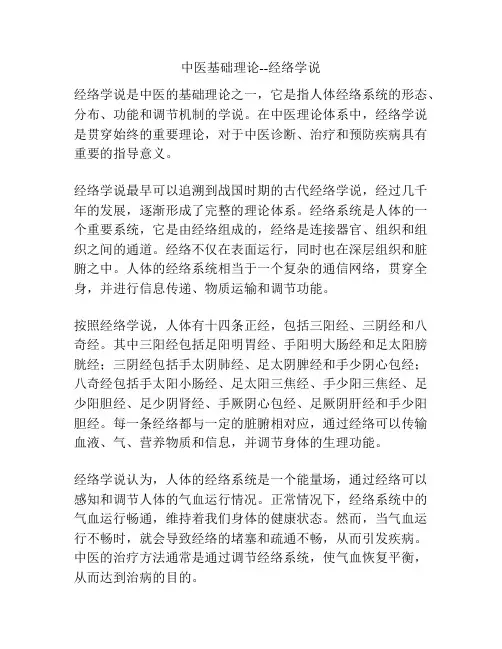 中医基础理论--经络学说

经络学说是中医的基础理论之一，它是指人体经络系统的形态、分布、功能和调节机制的学说。在中医理论体系中，经络学说是贯穿始终的重要理论，对于中医诊断、治疗和预防疾病具有重要的指导意义。

经络学说最早可以追溯到战国时期的古代经络学说，经过几千年的发展，逐渐形成了完整的理论体系。经络系统是人体的一个重要系统，它是由经络组成的，经络是连接器官、组织和组织之间的通道。经络不仅在表面运行，同时也在深层组织和脏腑之中。人体的经络系统相当于一个复杂的通信网络，贯穿全身，并进行信息传递、物质运输和调节功能。

按照经络学说，人体有十四条正经，包括三阳经、三阴经和八奇经。其中三阳经包括足阳明胃经、手阳明大肠经和足太阳膀胱经；三阴经包括手太阴肺经、足太阴脾经和手少阴心包经；八奇经包括手太阳小肠经、足太阳三焦经、手少阳三焦经、足少阳胆经、足少阴肾经、手厥阴心包经、足厥阴肝经和手少阳胆经。每一条经络都与一定的脏腑相对应，通过经络可以传输血液、气、营养物质和信息，并调节身体的生理功能。

经络学说认为，人体的经络系统是一个能量场，通过经络可以感知和调节人体的气血运行情况。正常情况下，经络系统中的气血运行畅通，维持着我们身体的健康状态。然而，当气血运行不畅时，就会导致经络的堵塞和疏通不畅，从而引发疾病。中医的治疗方法通常是通过调节经络系统，使气血恢复平衡，从而达到治病的目的。